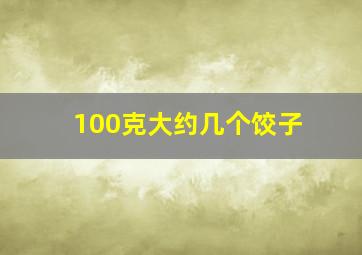 100克大约几个饺子